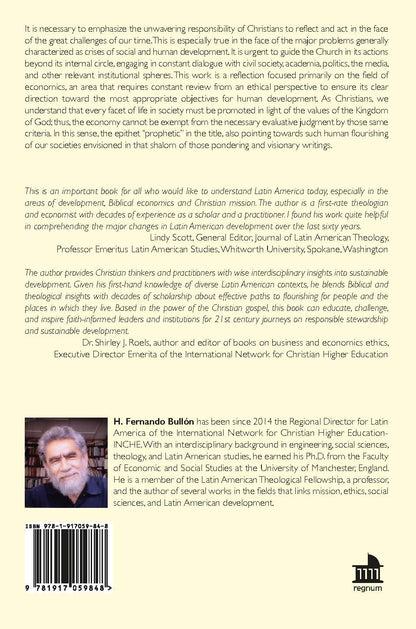 It is necessary to emphasize the unwavering responsibility of Christians to reflect and act in the face of the great challenges of our time. This is especially true in the face of the major problems generally characterized as crises of social and human development. It is urgent to guide the Church in its actions beyond its internal circle, engaging in constant dialogue with civil society, academia, politics, the media, and other relevant institutional spheres. This work is a reflection focused primarily on the field of economics, an area that requires constant review from an ethical perspective to ensure its clear direction toward the most appropriate objectives for human development. As Christians, we understand that every facet of life in society must be promoted in light of the values of the Kingdom of God; thus, the economy cannot be exempt from the necessary evaluative judgment by those same criteria. In this sense, the epithet "prophetic" in the title, also pointing towards such human flourishing of our societies envisioned in that shalom of those pondering and visionary writings.

This is an important book for all who would like to understand Latin America today, especially in the areas of development, Biblical economics and Christian mission. The author is a first-rate theologian and economist with decades of experience as a scholar and a practitioner. I found his work quite helpful in comprehending the major changes in Latin American development over the last sixty years.

Lindy Scott, General Editor, Journal of Latin American Theology, Professor Emeritus Latin American Studies, Whitworth University, Spokane, Washington

The author provides Christian thinkers and practitioners with wise interdisciplinary insights into sustainable development. Given his first-hand knowledge of diverse Latin American contexts, he blends Biblical and theological insights with decades of scholarship about effective paths to flourishing for people and the places in which they live. Based in the power of the Christian gospel, this book can educate, challenge, and inspire faith-informed leaders and institutions for 21st century journeys on responsible stewardship and sustainable development.

Dr. Shirley J. Roels, author and editor of books on business and economics ethics, Executive Director Emerita of the International Network for Christian Higher Education

H. Fernando Bullón has been since 2014 the Regional Director for Latin America of the International Network for Christian Higher Education-INCHE. With an interdisciplinary background in engineering, social sciences, theology, and Latin American studies, he earned his Ph.D. from the Faculty of Economic and Social Studies at the University of Manchester, England. He is a member of the Latin American Theological Fellowship, a professor, and the author of several works in the fields that links mission, ethics, social sciences, and Latin American development.

ISBN 978-1-917059-84-8

9 781917 059848 >

regnum